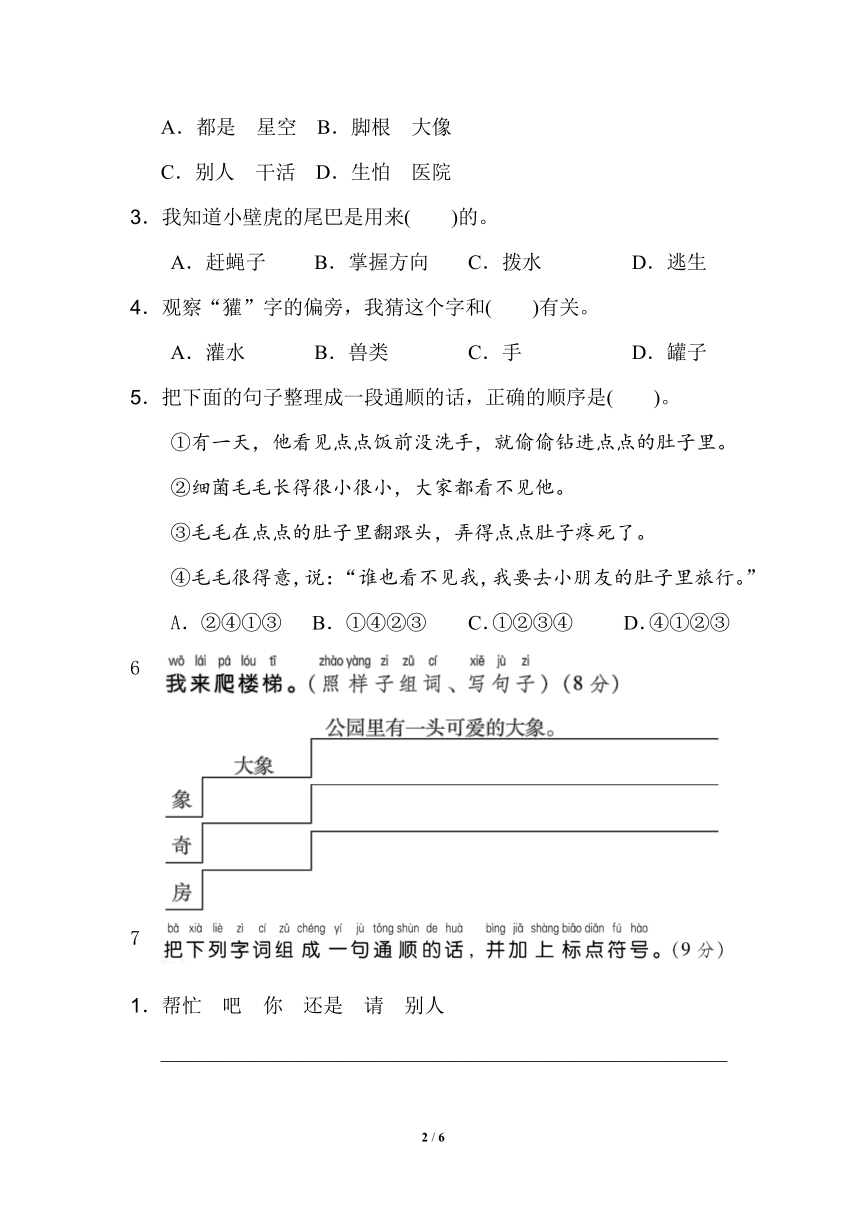 A．都是　星空　B．脚根　大像

C．别人　干活　D．生怕　医院

3．我知道小壁虎的尾巴是用来(　　)的。

A．赶蝇子　　B．掌握方向　　C．拨水　　D．逃生

4．观察“獾”字的偏旁，我猜这个字和(　　)有关。

A．灌水　　B．兽类　　C．手　　D．罐子

5．把下面的句子整理成一段通顺的话，正确的顺序是(　　)。

①有一天，他看见点点饭前没洗手，就偷偷钻进点点的肚子里。

②细菌毛毛长得很小很小，大家都看不见他。

③毛毛在点点的肚子里翻跟头，弄得点点肚子疼死了。

④毛毛很得意，说：“谁也看不见我，我要去小朋友的肚子里旅行。”

A．②④①③　B．①④②③　C．①②③④　D．④①②③

6 wǒ lái pá lóu tī zhào yàng zi zǔ cí xiě jù zi
我来爬楼梯。(照样子组词、写句子)(8分)

公园里有一头可爱的大象。

大象

象

奇

房

7 bǎ xià liè zì cí zǔ chéng yí jù tōng shùn de huà bìng jiā shàng biāo diǎn fú hào
把下列字词组成一句通顺的话，并加上标点符号。(9分)

1．帮忙　吧　你　还是　请　别人

2 / 6